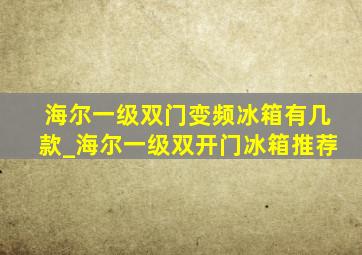 海尔一级双门变频冰箱有几款_海尔一级双开门冰箱推荐